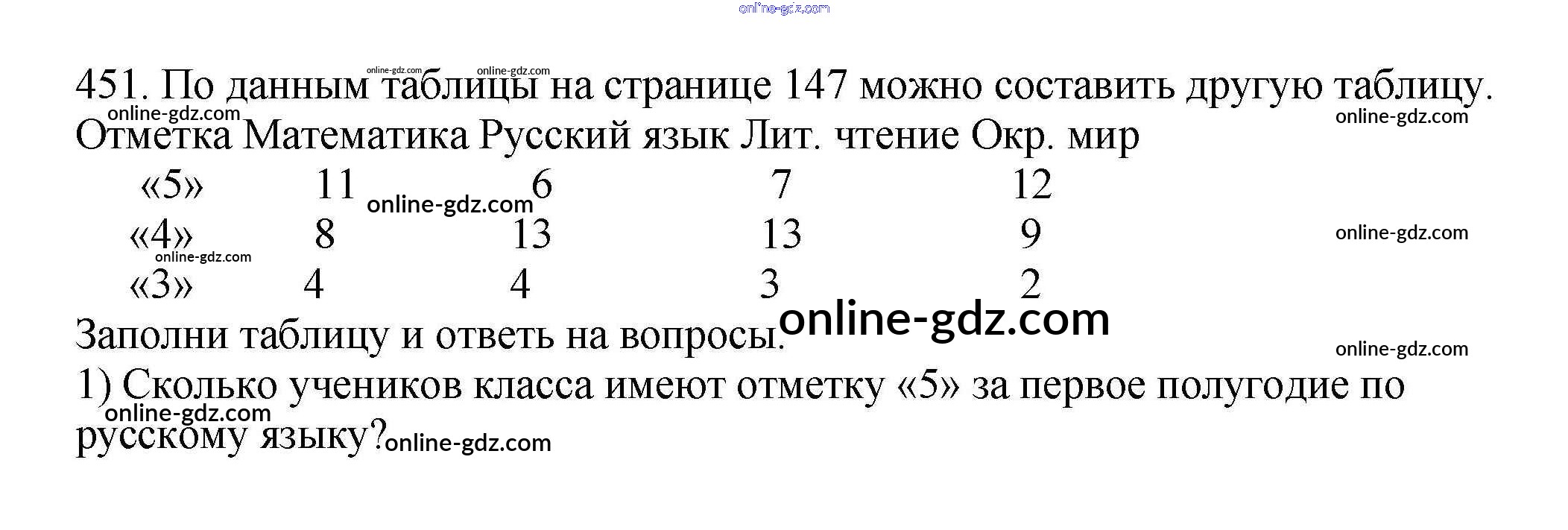 451. По данным таблицы на странице 147 можно составить другую таблицу.

| Отметка | Математика | Русский язык | Лит. чтение | Окр. мир |
|---|---|---|---|---|
| «5» | 11 | 6 | 7 | 12 |
| «4» | 8 | 13 | 13 | 9 |
| «3» | 4 | 4 | 3 | 2 |

Заполни таблицу и ответь на вопросы.

1) Сколько учеников класса имеют отметку «5» за первое полугодие по русскому языку?

online-gdz.com